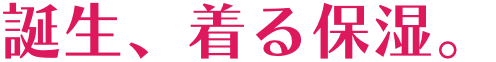 誕生、着る保湿。